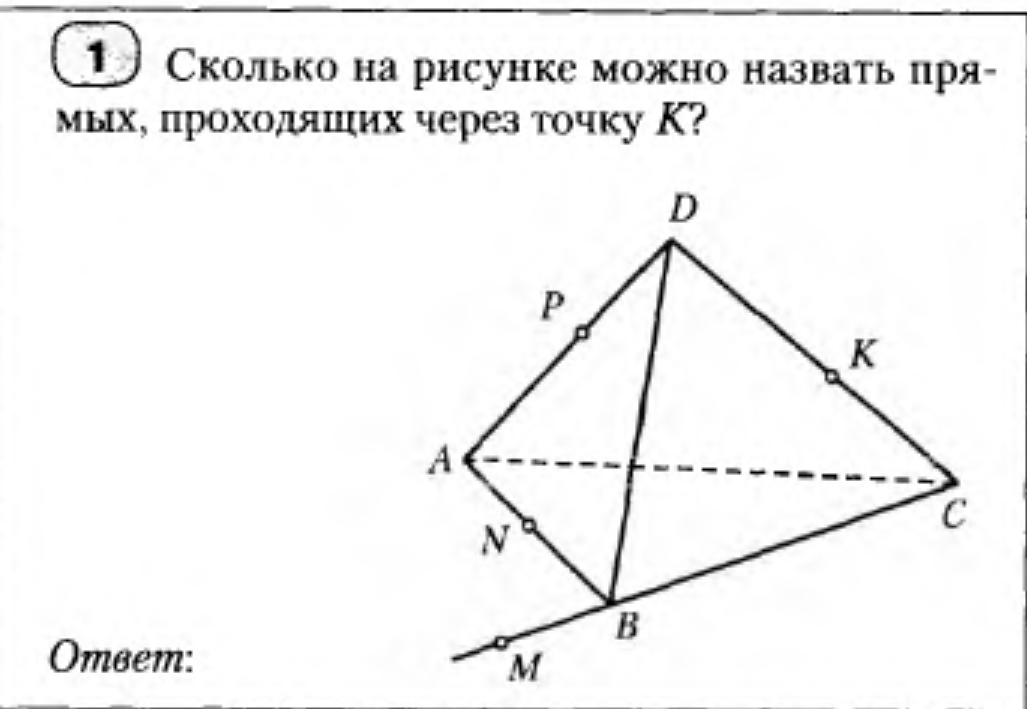 1 Сколько на рисунке можно назвать прямых, проходящих через точку K?

D
P
K
A
C
N
B
M

Ответ: